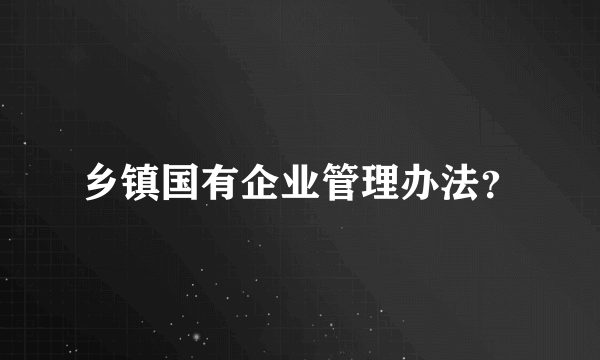 乡镇国有企业管理办法?